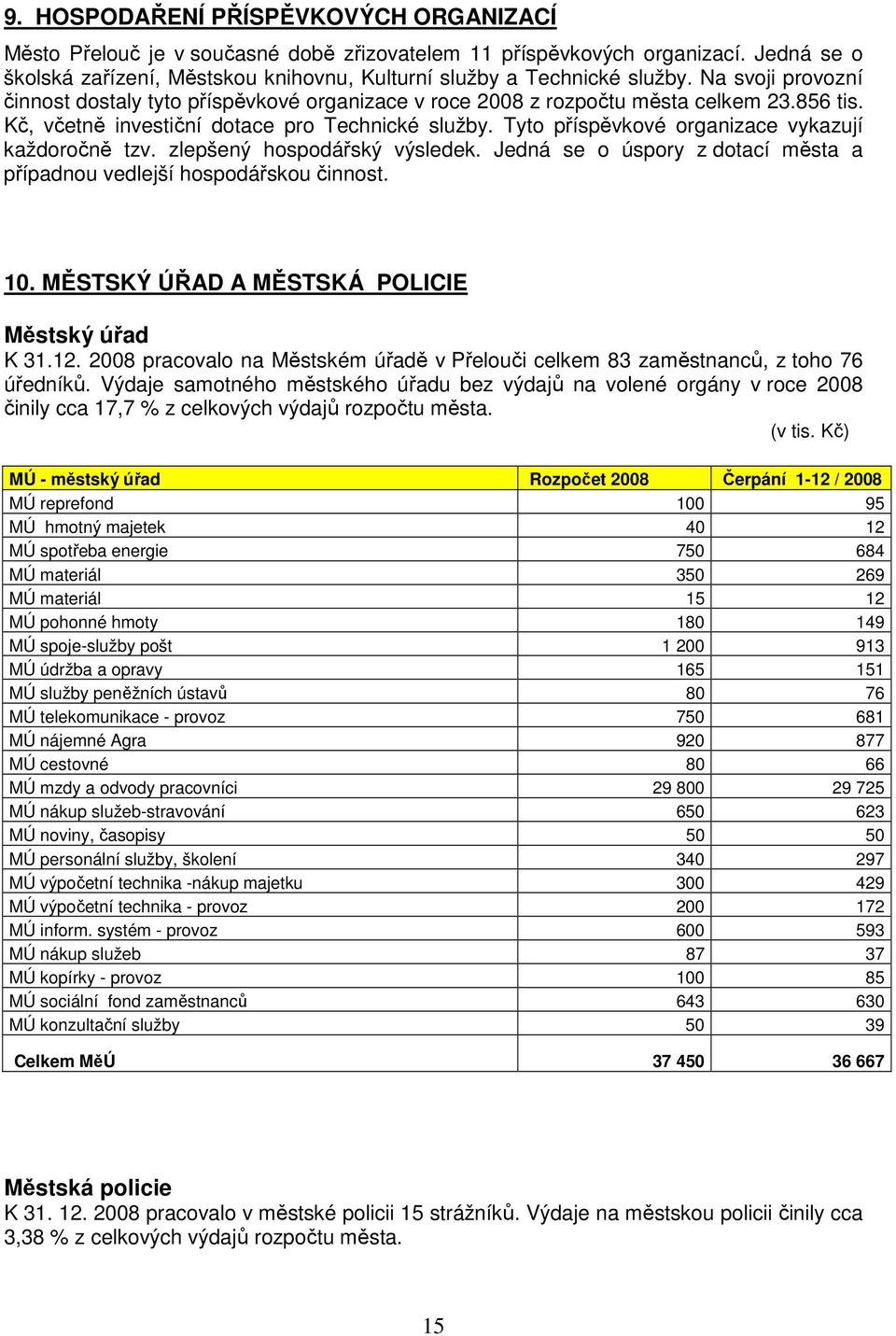 9. HOSPODAŘENÍ PŘÍSPĚVKOVÝCH ORGANIZACÍ

Město Přelouč je v současné době zřizovatelem 11 příspěvkových organizací. Jedná se o školská zařízení, Městskou knihovnu, Kulturní služby a Technické služby. Na svoji provozní činnost dostaly tyto příspěvkové organizace v roce 2008 z rozpočtu města celkem 23.856 tis. Kč, včetně investiční dotace pro Technické služby. Tyto příspěvkové organizace vykazují každoročně tzv. zlepšený hospodářský výsledek. Jedná se o úspory z dotací města a případnou vedlejší hospodářskou činnost.

10. MĚSTSKÝ ÚŘAD A MĚSTSKÁ POLICIE

Městský úřad
K 31.12. 2008 pracovalo na Městském úřadě v Přelouči celkem 83 zaměstnanců, z toho 76 úředníků. Výdaje samotného městského úřadu bez výdajů na volené orgány v roce 2008 činily cca 17,7 % z celkových výdajů rozpočtu města.

(v tis. Kč)

| MÚ - městský úřad | Rozpočet 2008 | Čerpání 1-12 / 2008 |
|---|---|---|
| MÚ reprefond | 100 | 95 |
| MÚ hmotný majetek | 40 | 12 |
| MÚ spotřeba energie | 750 | 684 |
| MÚ materiál | 350 | 269 |
| MÚ materiál | 15 | 12 |
| MÚ pohonné hmoty | 180 | 149 |
| MÚ spoje-služby pošt | 1 200 | 913 |
| MÚ údržba a opravy | 165 | 151 |
| MÚ služby peněžních ústavů | 80 | 76 |
| MÚ telekomunikace - provoz | 750 | 681 |
| MÚ nájemné Agra | 920 | 877 |
| MÚ cestovné | 80 | 66 |
| MÚ mzdy a odvody pracovníci | 29 800 | 29 725 |
| MÚ nákup služeb-stravování | 650 | 623 |
| MÚ noviny, časopisy | 50 | 50 |
| MÚ personální služby, školení | 340 | 297 |
| MÚ výpočetní technika -nákup majetku | 300 | 429 |
| MÚ výpočetní technika - provoz | 200 | 172 |
| MÚ inform. systém - provoz | 600 | 593 |
| MÚ nákup služeb | 87 | 37 |
| MÚ kopírky - provoz | 100 | 85 |
| MÚ sociální fond zaměstnanců | 643 | 630 |
| MÚ konzultační služby | 50 | 39 |
| Celkem MěÚ | 37 450 | 36 667 |

Městská policie
K 31. 12. 2008 pracovalo v městské policii 15 strážníků. Výdaje na městskou policii činily cca 3,38 % z celkových výdajů rozpočtu města.

15